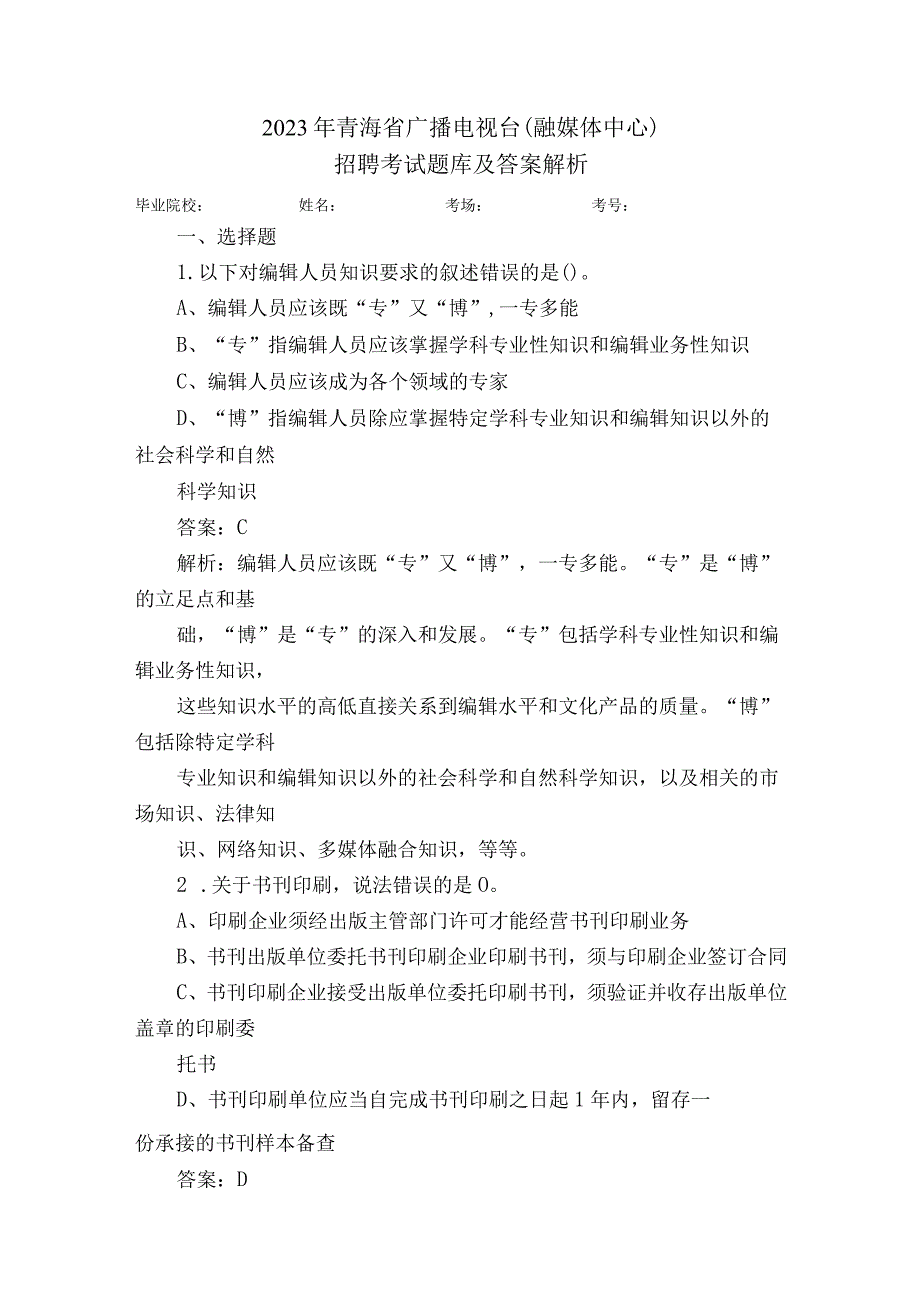 2023年青海省广播电视台(融媒体中心)
招聘考试题库及答案解析

毕业院校： 姓名： 考场： 考号：

一、选择题

1.以下对编辑人员知识要求的叙述错误的是()。

A、编辑人员应该既“专”又“博”，一专多能

B、“专”指编辑人员应该掌握学科专业性知识和编辑业务性知识

C、编辑人员应该成为各个领域的专家

D、“博”指编辑人员除应掌握特定学科专业知识和编辑知识以外的社会科学和自然

科学知识

答案：C

解析：编辑人员应该既“专”又“博”，一专多能。“专”是“博”的立足点和基

础，“博”是“专”的深入和发展。“专”包括学科专业性知识和编辑业务性知识，

这些知识水平的高低直接关系到编辑水平和文化产品的质量。“博”包括除特定学科

专业知识和编辑知识以外的社会科学和自然科学知识，以及相关的市场知识、法律知

识、网络知识、多媒体融合知识，等等。

2 .关于书刊印刷，说法错误的是0。

A、印刷企业须经出版主管部门许可才能经营书刊印刷业务

B、书刊出版单位委托书刊印刷企业印刷书刊，须与印刷企业签订合同

C、书刊印刷企业接受出版单位委托印刷书刊，须验证并收存出版单位盖章的印刷委

托书

D、书刊印刷单位应当自完成书刊印刷之日起1年内，留存一

份承接的书刊样本备查

答案：D